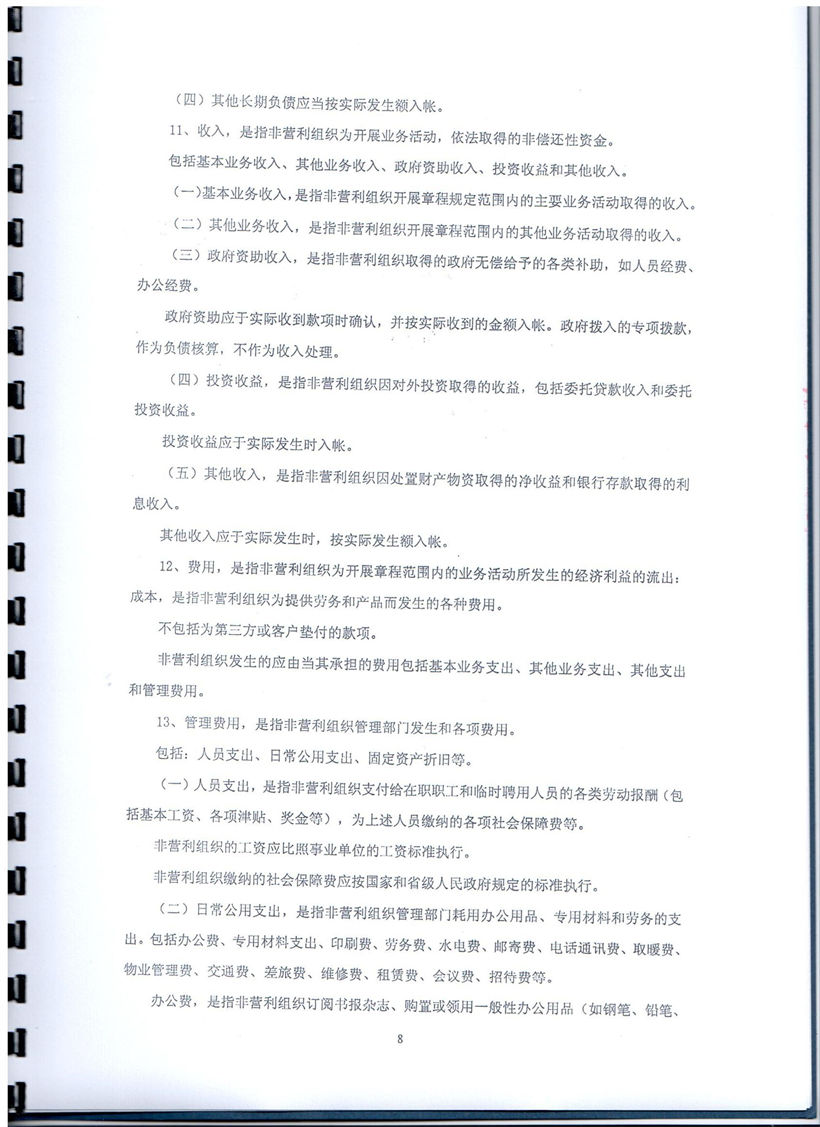 （四）其他长期负债应当按实际发生额入帐。

11、收入，是指非营利组织为开展业务活动，依法取得的非偿还性资金。

包括基本业务收入、其他业务收入、政府资助收入、投资收益和其他收入。

（一）基本业务收入，是指非营利组织开展章程规定范围内的主要业务活动取得的收入。

（二）其他业务收入，是指非营利组织开展章程范围内的其他业务活动取得的收入。

（三）政府资助收入，是指非营利组织取得的政府无偿给予的各类补助，如人员经费、办公经费。

政府资助应于实际收到款项时确认，并按实际收到的金额入帐。政府拨入的专项拨款，作为负债核算，不作为收入处理。

（四）投资收益，是指非营利组织因对外投资取得的收益，包括委托贷款收入和委托投资收益。

投资收益应于实际发生时入帐。

（五）其他收入，是指非营利组织因处置财产物资取得的净收益和银行存款取得的利息收入。

其他收入应于实际发生时，按实际发生额入帐。

12、费用，是指非营利组织为开展章程范围内的业务活动所发生的经济利益的流出；成本，是指非营利组织为提供劳务和产品而发生的各种费用。

不包括为第三方或客户垫付的款项。

非营利组织发生的应由当其承担的费用包括基本业务支出、其他业务支出、其他支出和管理费用。

13、管理费用，是指非营利组织管理部门发生和各项费用。

包括：人员支出、日常公用支出、固定资产折旧等。

（一）人员支出，是指非营利组织支付给在职职工和临时聘用人员的各类劳动报酬（包括基本工资、各项津贴、奖金等），为上述人员缴纳的各项社会保障费等。

非营利组织的工资应比照事业单位的工资标准执行。

非营利组织缴纳的社会保障费应按国家和省级人民政府规定的标准执行。

（二）日常公用支出，是指非营利组织管理部门耗用办公用品、专用材料和劳务的支出。包括办公费、专用材料支出、印刷费、劳务费、水电费、邮寄费、电话通讯费、取暖费、物业管理费、交通费、差旅费、维修费、租赁费、会议费、招待费等。

办公费，是指非营利组织订阅书报杂志、购置或领用一般性办公用品（如钢笔、铅笔、

8